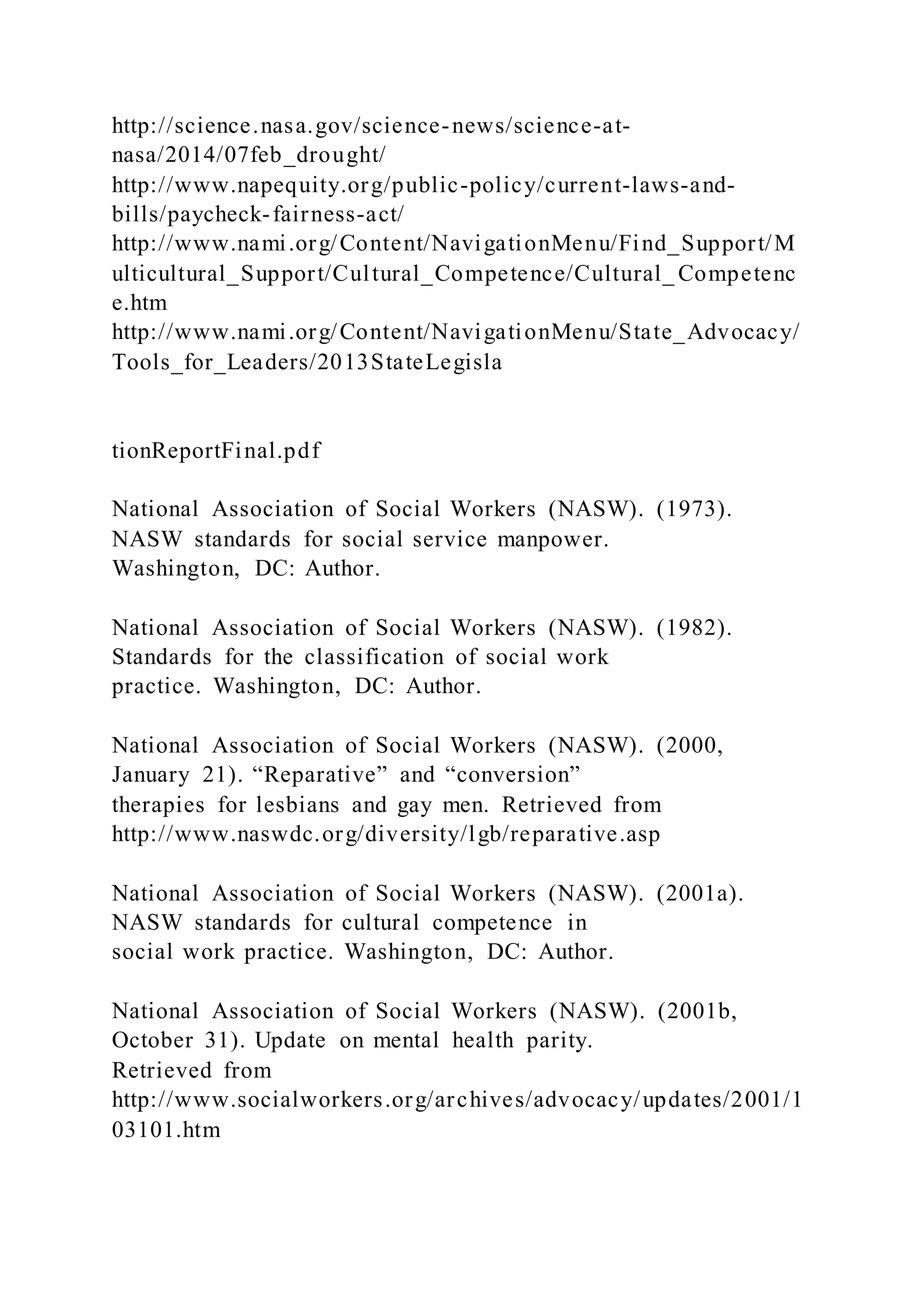 http://science.nasa.gov/science-news/science-at-nasa/2014/07feb_drought/
http://www.napequity.org/public-policy/current-laws-and-bills/paycheck-fairness-act/
http://www.nami.org/Content/NavigationMenu/Find_Support/Multicultural_Support/Cultural_Competence/Cultural_Competence.htm
http://www.nami.org/Content/NavigationMenu/State_Advocacy/Tools_for_Leaders/2013StateLegisla

tionReportFinal.pdf

National Association of Social Workers (NASW). (1973). NASW standards for social service manpower. Washington, DC: Author.

National Association of Social Workers (NASW). (1982). Standards for the classification of social work practice. Washington, DC: Author.

National Association of Social Workers (NASW). (2000, January 21). “Reparative” and “conversion” therapies for lesbians and gay men. Retrieved from http://www.naswdc.org/diversity/lgb/reparative.asp

National Association of Social Workers (NASW). (2001a). NASW standards for cultural competence in social work practice. Washington, DC: Author.

National Association of Social Workers (NASW). (2001b, October 31). Update on mental health parity. Retrieved from http://www.socialworkers.org/archives/advocacy/updates/2001/103101.htm